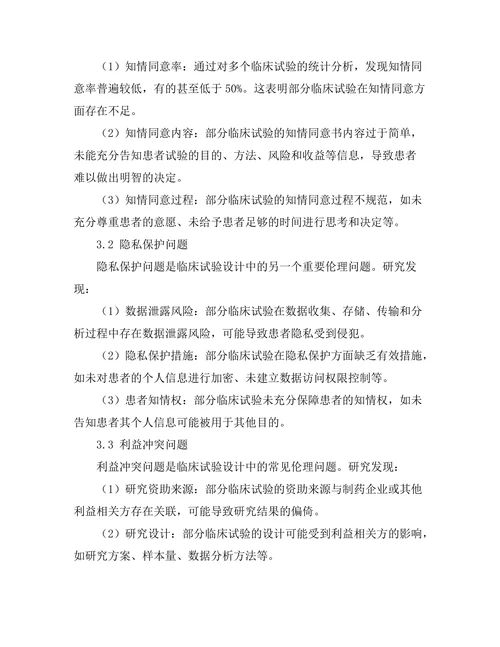 （1）知情同意率：通过对多个临床试验的统计分析，发现知情同意率普遍较低，有的甚至低于 50%。这表明部分临床试验在知情同意方面存在不足。

（2）知情同意内容：部分临床试验的知情同意书内容过于简单，未能充分告知患者试验的目的、方法、风险和收益等信息，导致患者难以做出明智的决定。

（3）知情同意过程：部分临床试验的知情同意过程不规范，如未充分尊重患者的意愿、未给予患者足够的时间进行思考和决定等。

3.2 隐私保护问题

隐私保护问题是临床试验设计中的另一个重要伦理问题。研究发现：

（1）数据泄露风险：部分临床试验在数据收集、存储、传输和分析过程中存在数据泄露风险，可能导致患者隐私受到侵犯。

（2）隐私保护措施：部分临床试验在隐私保护方面缺乏有效措施，如未对患者的个人信息进行加密、未建立数据访问权限控制等。

（3）患者知情权：部分临床试验未充分保障患者的知情权，如未告知患者其个人信息可能被用于其他目的。

3.3 利益冲突问题

利益冲突问题是临床试验设计中的常见伦理问题。研究发现：

（1）研究资助来源：部分临床试验的资助来源与制药企业或其他利益相关方存在关联，可能导致研究结果的偏倚。

（2）研究设计：部分临床试验的设计可能受到利益相关方的影响，如研究方案、样本量、数据分析方法等。